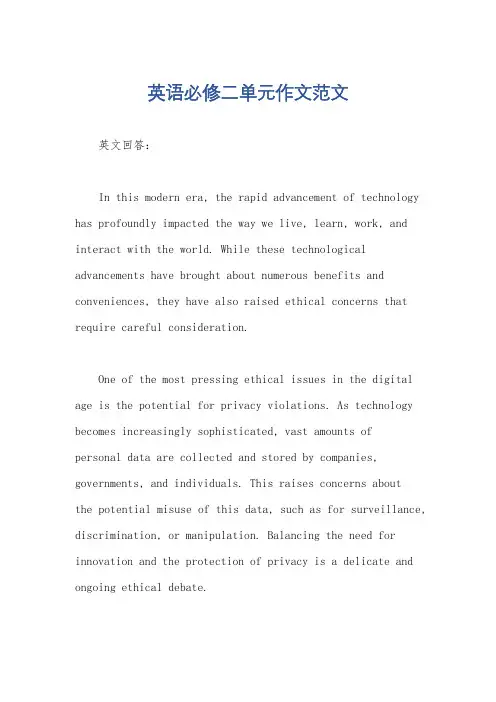 英语必修二单元作文范文

英文回答：

In this modern era, the rapid advancement of technology has profoundly impacted the way we live, learn, work, and interact with the world. While these technological advancements have brought about numerous benefits and conveniences, they have also raised ethical concerns that require careful consideration.

One of the most pressing ethical issues in the digital age is the potential for privacy violations. As technology becomes increasingly sophisticated, vast amounts of personal data are collected and stored by companies, governments, and individuals. This raises concerns about the potential misuse of this data, such as for surveillance, discrimination, or manipulation. Balancing the need for innovation and the protection of privacy is a delicate and ongoing ethical debate.